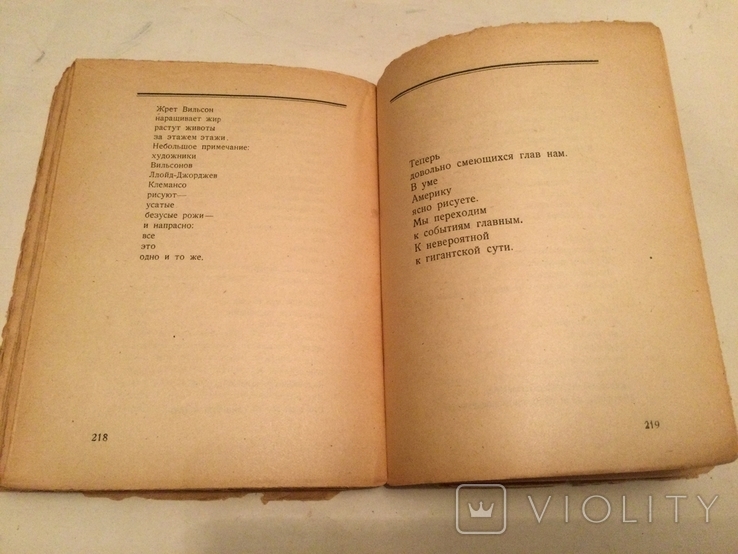 Жрет Вильсон
наращивает жир
растут животы
за этажем этажи.
Небольшое примечание:
художники
Вильсонов
Ллойд-Джорджев
Клемансо
рисуют—
усатые
безусые рожи—
и напрасно:
все
это
одно и то же.

218

Теперь
довольно смеющихся глав нам.
В уме
Америку
ясно рисуете.
Мы переходим
к событиям главным.
К невероятной
к гигантской сути.

219

VIOLITY